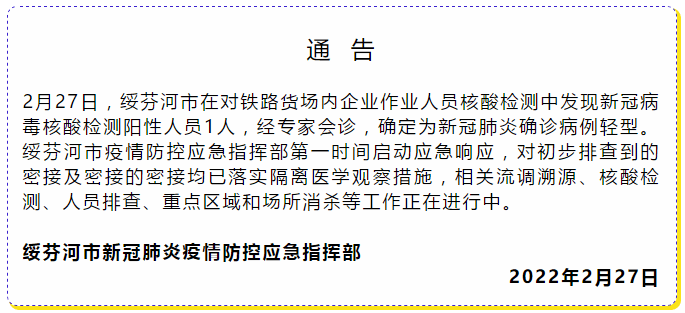 通　告

2月27日，绥芬河市在对铁路货场内企业作业人员核酸检测中发现新冠病毒核酸检测阳性人员1人，经专家会诊，确定为新冠肺炎确诊病例轻型。绥芬河市疫情防控应急指挥部第一时间启动应急响应，对初步排查到的密接及密接的密接均已落实隔离医学观察措施，相关流调溯源、核酸检测、人员排查、重点区域和场所消杀等工作正在进行中。

绥芬河市新冠肺炎疫情防控应急指挥部

2022年2月27日